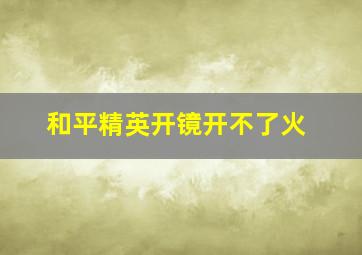 和平精英开镜开不了火